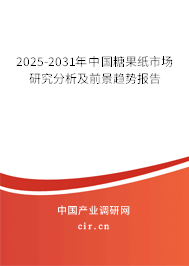 2025-2031年中国糖果纸市场研究分析及前景趋势报告

中国产业调研网

cir.cn